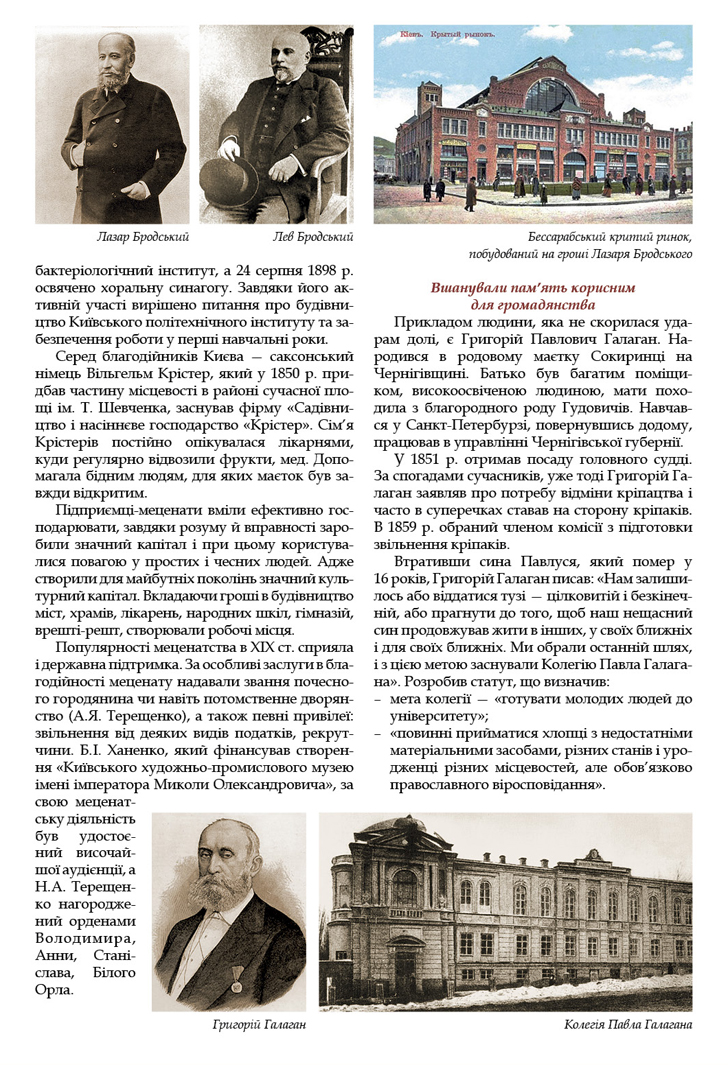 Кіевъ. Крытый рынокъ.

Лазар Бродський

Лев Бродський

Бессарабський критий ринок, побудований на гроші Лазаря Бродського

бактеріологічний інститут, а 24 серпня 1898 р. освячено хоральну синагогу. Завдяки його активній участі вирішено питання про будівництво Київського політехнічного інституту та забезпечення роботи у перші навчальні роки.

Серед благодійників Києва — саксонський німець Вільгельм Крістер, який у 1850 р. придбав частину місцевості в районі сучасної площі ім. Т. Шевченка, заснував фірму «Садівництво і насіннєве господарство «Крістер». Сім'я Крістерів постійно опікувалася лікарнями, куди регулярно відвозили фрукти, мед. Допомагала бідним людям, для яких маєток був завжди відкритим.

Підприємці-меценати вміли ефективно господарювати, завдяки розуму й вправності заробили значний капітал і при цьому користувалися повагою у простих і чесних людей. Адже створили для майбутніх поколінь значний культурний капітал. Вкладаючи гроші в будівництво міст, храмів, лікарень, народних шкіл, гімназій, врешті-решт, створювали робочі місця.

Популярності меценатства в XIX ст. сприяла і державна підтримка. За особливі заслуги в благодійності меценату надавали звання почесного городянина чи навіть потомственне дворянство (А.Я. Терещенко), а також певні привілеї: звільнення від деяких видів податків, рекрутчини. Б.І. Ханенко, який фінансував створення «Київського художньо-промислового музею імені імператора Миколи Олександровича», за свою меценатську діяльність був удостоєний височайшої аудієнції, а Н.А. Терещенко нагороджений орденами Володимира, Анни, Станіслава, Білого Орла.

Вшанували пам'ять корисним для громадянства

Прикладом людини, яка не скорилася ударам долі, є Григорій Павлович Галаган. Народився в родовому маєтку Сокиринці на Чернігівщині. Батько був багатим поміщиком, високоосвіченою людиною, мати походила з благородного роду Гудовичів. Навчався у Санкт-Петербурзі, повернувшись додому, працював в управлінні Чернігівської губернії.

У 1851 р. отримав посаду головного судді. За спогадами сучасників, уже тоді Григорій Галаган заявляв про потребу відміни кріпацтва і часто в суперечках ставав на сторону кріпаків. В 1859 р. обраний членом комісії з підготовки звільнення кріпаків.

Втративши сина Павлуся, який помер у 16 років, Григорій Галаган писав: «Нам залишилось або віддатися тузі — цілковитій і безкінечній, або прагнути до того, щоб наш нещасний син продовжував жити в інших, у своїх ближніх і для своїх ближніх. Ми обрали останній шлях, і з цією метою заснували Колегію Павла Галагана». Розробив статут, що визначив:
– мета колегії — «готувати молодих людей до університету»;
– «повинні прийматися хлопці з недостатніми матеріальними засобами, різних станів і уродженці різних місцевостей, але обов'язково православного віросповідання».

Григорій Галаган

Колегія Павла Галагана